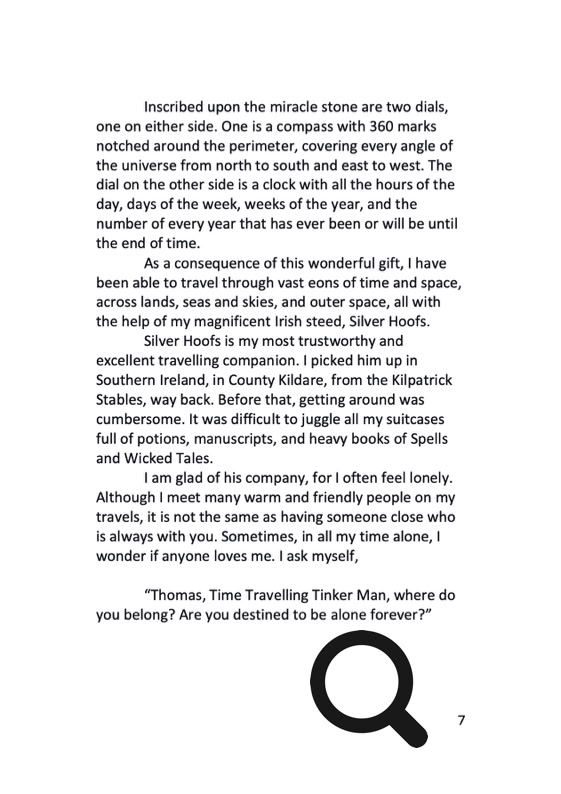 Inscribed upon the miracle stone are two dials, one on either side. One is a compass with 360 marks notched around the perimeter, covering every angle of the universe from north to south and east to west. The dial on the other side is a clock with all the hours of the day, days of the week, weeks of the year, and the number of every year that has ever been or will be until the end of time.

As a consequence of this wonderful gift, I have been able to travel through vast eons of time and space, across lands, seas and skies, and outer space, all with the help of my magnificent Irish steed, Silver Hoofs.

Silver Hoofs is my most trustworthy and excellent travelling companion. I picked him up in Southern Ireland, in County Kildare, from the Kilpatrick Stables, way back. Before that, getting around was cumbersome. It was difficult to juggle all my suitcases full of potions, manuscripts, and heavy books of Spells and Wicked Tales.

I am glad of his company, for I often feel lonely. Although I meet many warm and friendly people on my travels, it is not the same as having someone close who is always with you. Sometimes, in all my time alone, I wonder if anyone loves me. I ask myself,

"Thomas, Time Travelling Tinker Man, where do you belong? Are you destined to be alone forever?"

7